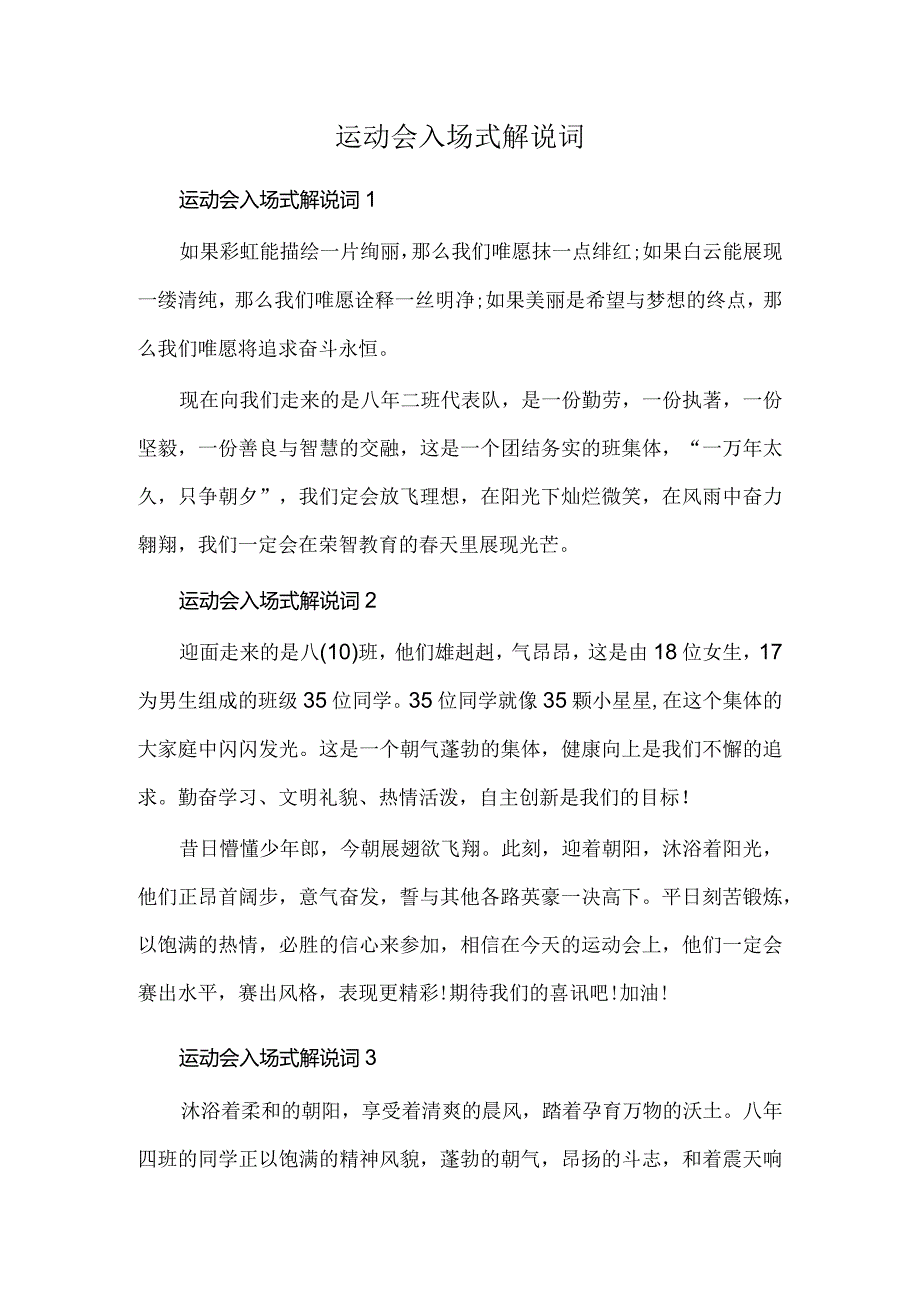 运动会入场式解说词

运动会入场式解说词1

如果彩虹能描绘一片绚丽，那么我们唯愿抹一点绯红;如果白云能展现一缕清纯，那么我们唯愿诠释一丝明净;如果美丽是希望与梦想的终点，那么我们唯愿将追求奋斗永恒。

现在向我们走来的是八年二班代表队，是一份勤劳，一份执著，一份坚毅，一份善良与智慧的交融，这是一个团结务实的班集体，“一万年太久，只争朝夕”，我们定会放飞理想，在阳光下灿烂微笑，在风雨中奋力翱翔，我们一定会在荣智教育的春天里展现光芒。

运动会入场式解说词2

迎面走来的是八(10)班，他们雄赳赳，气昂昂，这是由18位女生，17为男生组成的班级35位同学。35位同学就像35颗小星星,在这个集体的大家庭中闪闪发光。这是一个朝气蓬勃的集体，健康向上是我们不懈的追求。勤奋学习、文明礼貌、热情活泼，自主创新是我们的目标!

昔日懵懂少年郎，今朝展翅欲飞翔。此刻，迎着朝阳，沐浴着阳光，他们正昂首阔步，意气奋发，誓与其他各路英豪一决高下。平日刻苦锻炼，以饱满的热情，必胜的信心来参加，相信在今天的运动会上，他们一定会赛出水平，赛出风格，表现更精彩!期待我们的喜讯吧!加油!

运动会入场式解说词3

沐浴着柔和的朝阳，享受着清爽的晨风，踏着孕育万物的沃土。八年四班的同学正以饱满的精神风貌，蓬勃的朝气，昂扬的斗志，和着震天响